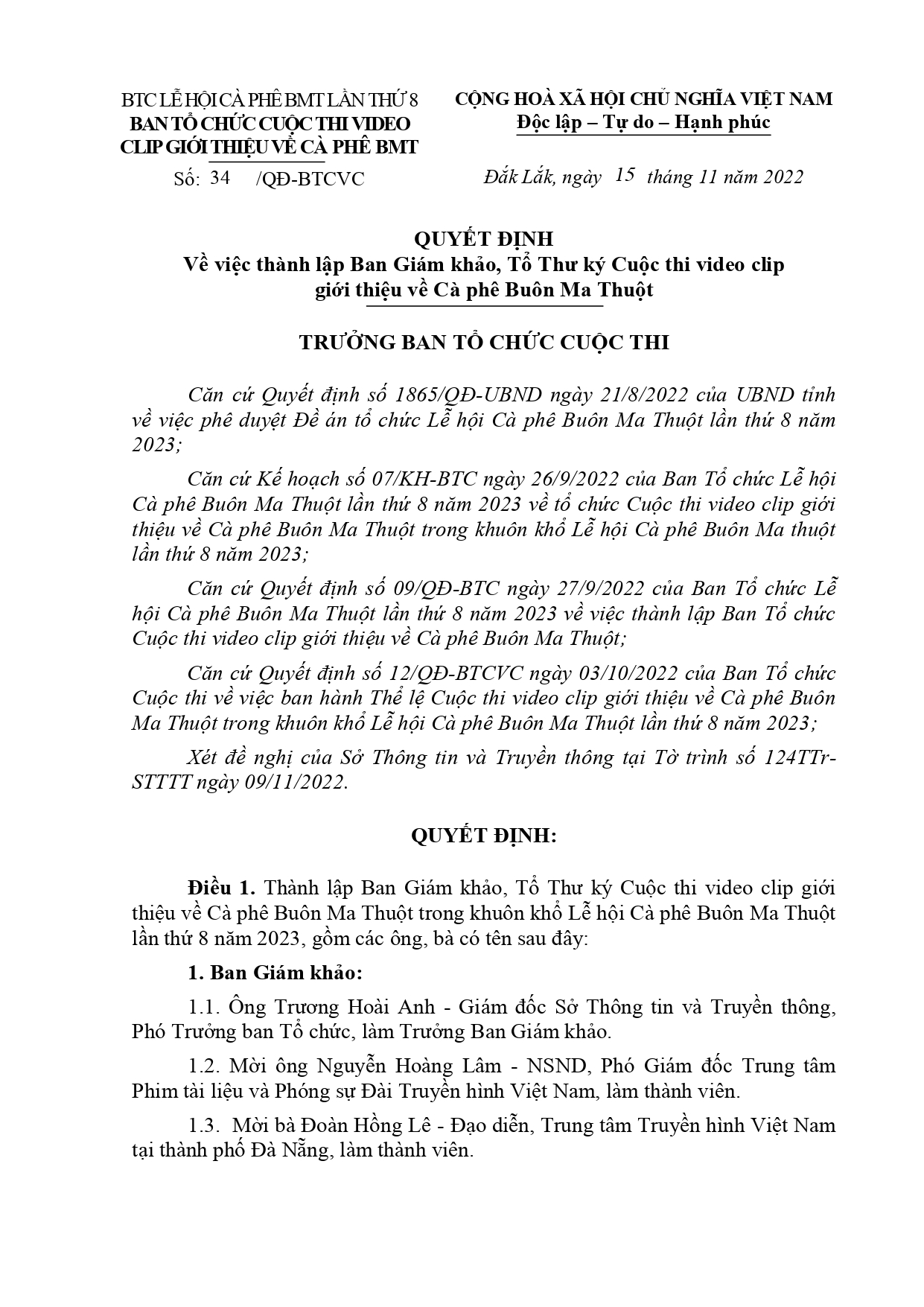 BTC LỄ HỘI CÀ PHÊ BMT LẦN THỨ 8
BAN TỔ CHỨC CUỘC THI VIDEO CLIP GIỚI THIỆU VỀ CÀ PHÊ BMT

Số: 34 /QĐ-BTCVC

CỘNG HOÀ XÃ HỘI CHỦ NGHĨA VIỆT NAM
Độc lập – Tự do – Hạnh phúc

Đắk Lắk, ngày 15 tháng 11 năm 2022

QUYẾT ĐỊNH
Về việc thành lập Ban Giám khảo, Tổ Thư ký Cuộc thi video clip giới thiệu về Cà phê Buôn Ma Thuột

TRƯỞNG BAN TỔ CHỨC CUỘC THI

Căn cứ Quyết định số 1865/QĐ-UBND ngày 21/8/2022 của UBND tỉnh về việc phê duyệt Đề án tổ chức Lễ hội Cà phê Buôn Ma Thuột lần thứ 8 năm 2023;

Căn cứ Kế hoạch số 07/KH-BTC ngày 26/9/2022 của Ban Tổ chức Lễ hội Cà phê Buôn Ma Thuột lần thứ 8 năm 2023 về tổ chức Cuộc thi video clip giới thiệu về Cà phê Buôn Ma Thuột trong khuôn khổ Lễ hội Cà phê Buôn Ma thuột lần thứ 8 năm 2023;

Căn cứ Quyết định số 09/QĐ-BTC ngày 27/9/2022 của Ban Tổ chức Lễ hội Cà phê Buôn Ma Thuột lần thứ 8 năm 2023 về việc thành lập Ban Tổ chức Cuộc thi video clip giới thiệu về Cà phê Buôn Ma Thuột;

Căn cứ Quyết định số 12/QĐ-BTCVC ngày 03/10/2022 của Ban Tổ chức Cuộc thi về việc ban hành Thể lệ Cuộc thi video clip giới thiệu về Cà phê Buôn Ma Thuột trong khuôn khổ Lễ hội Cà phê Buôn Ma Thuột lần thứ 8 năm 2023;

Xét đề nghị của Sở Thông tin và Truyền thông tại Tờ trình số 124TTr-STTTT ngày 09/11/2022.

QUYẾT ĐỊNH:

Điều 1. Thành lập Ban Giám khảo, Tổ Thư ký Cuộc thi video clip giới thiệu về Cà phê Buôn Ma Thuột trong khuôn khổ Lễ hội Cà phê Buôn Ma Thuột lần thứ 8 năm 2023, gồm các ông, bà có tên sau đây:

1. Ban Giám khảo:

1.1. Ông Trương Hoài Anh - Giám đốc Sở Thông tin và Truyền thông, Phó Trưởng ban Tổ chức, làm Trưởng Ban Giám khảo.

1.2. Mời ông Nguyễn Hoàng Lâm - NSND, Phó Giám đốc Trung tâm Phim tài liệu và Phóng sự Đài Truyền hình Việt Nam, làm thành viên.

1.3. Mời bà Đoàn Hồng Lê - Đạo diễn, Trung tâm Truyền hình Việt Nam tại thành phố Đà Nẵng, làm thành viên.